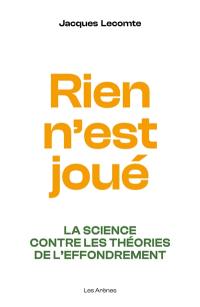 Jacques Lecomte

Rien n'est joué

LA SCIENCE CONTRE LES THÉORIES DE L'EFFONDREMENT

Les Arènes